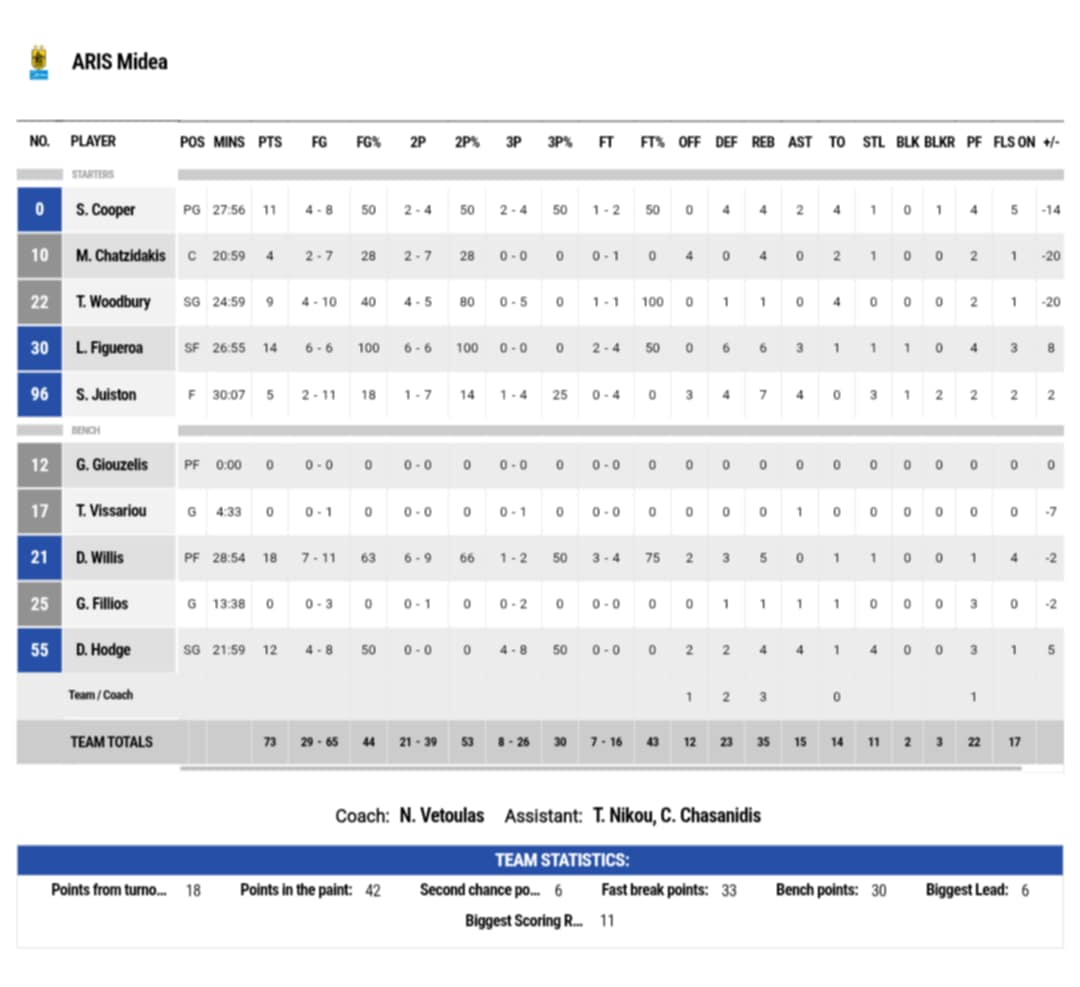 ARIS Midea

| NO. | PLAYER | POS | MINS | PTS | FG | FG% | 2P | 2P% | 3P | 3P% | FT | FT% | OFF | DEF | REB | AST | TO | STL | BLK | BLKR | PF | FLS ON | +/- |
|---|---|---|---|---|---|---|---|---|---|---|---|---|---|---|---|---|---|---|---|---|---|---|---|
| | STARTERS | | | | | | | | | | | | | | | | | | | | | | |
| 0 | S. Cooper | PG | 27:56 | 11 | 4 - 8 | 50 | 2 - 4 | 50 | 2 - 4 | 50 | 1 - 2 | 50 | 0 | 4 | 4 | 2 | 4 | 1 | 0 | 1 | 4 | 5 | -14 |
| 10 | M. Chatzidakis | C | 20:59 | 4 | 2 - 7 | 28 | 2 - 7 | 28 | 0 - 0 | 0 | 0 - 1 | 0 | 4 | 0 | 4 | 0 | 2 | 1 | 0 | 0 | 2 | 1 | -20 |
| 22 | T. Woodbury | SG | 24:59 | 9 | 4 - 10 | 40 | 4 - 5 | 80 | 0 - 5 | 0 | 1 - 1 | 100 | 0 | 1 | 1 | 0 | 4 | 0 | 0 | 0 | 2 | 1 | -20 |
| 30 | L. Figueroa | SF | 26:55 | 14 | 6 - 6 | 100 | 6 - 6 | 100 | 0 - 0 | 0 | 2 - 4 | 50 | 0 | 6 | 6 | 3 | 1 | 1 | 1 | 0 | 4 | 3 | 8 |
| 96 | S. Juiston | F | 30:07 | 5 | 2 - 11 | 18 | 1 - 7 | 14 | 1 - 4 | 25 | 0 - 4 | 0 | 3 | 4 | 7 | 4 | 0 | 3 | 1 | 2 | 2 | 2 | 2 |
| | BENCH | | | | | | | | | | | | | | | | | | | | | | |
| 12 | G. Giouzelis | PF | 0:00 | 0 | 0 - 0 | 0 | 0 - 0 | 0 | 0 - 0 | 0 | 0 - 0 | 0 | 0 | 0 | 0 | 0 | 0 | 0 | 0 | 0 | 0 | 0 | 0 |
| 17 | T. Vissariou | G | 4:33 | 0 | 0 - 1 | 0 | 0 - 0 | 0 | 0 - 1 | 0 | 0 - 0 | 0 | 0 | 0 | 0 | 1 | 0 | 0 | 0 | 0 | 0 | 0 | -7 |
| 21 | D. Willis | PF | 28:54 | 18 | 7 - 11 | 63 | 6 - 9 | 66 | 1 - 2 | 50 | 3 - 4 | 75 | 2 | 3 | 5 | 0 | 1 | 1 | 0 | 0 | 1 | 4 | -2 |
| 25 | G. Fillios | G | 13:38 | 0 | 0 - 3 | 0 | 0 - 1 | 0 | 0 - 2 | 0 | 0 - 0 | 0 | 0 | 1 | 1 | 1 | 1 | 0 | 0 | 0 | 3 | 0 | -2 |
| 55 | D. Hodge | SG | 21:59 | 12 | 4 - 8 | 50 | 0 - 0 | 0 | 4 - 8 | 50 | 0 - 0 | 0 | 2 | 2 | 4 | 4 | 1 | 4 | 0 | 0 | 3 | 1 | 5 |
| | Team / Coach | | | | | | | | | | | | 1 | 2 | 3 | | 0 | | | | 1 | | |
| | TEAM TOTALS | | | 73 | 29 - 65 | 44 | 21 - 39 | 53 | 8 - 26 | 30 | 7 - 16 | 43 | 12 | 23 | 35 | 15 | 14 | 11 | 2 | 3 | 22 | 17 | |

Coach: N. Vetoulas Assistant: T. Nikou, C. Chasanidis

TEAM STATISTICS:

Points from turno... 18 Points in the paint: 42 Second chance po... 6 Fast break points: 33 Bench points: 30 Biggest Lead: 6
Biggest Scoring R... 11